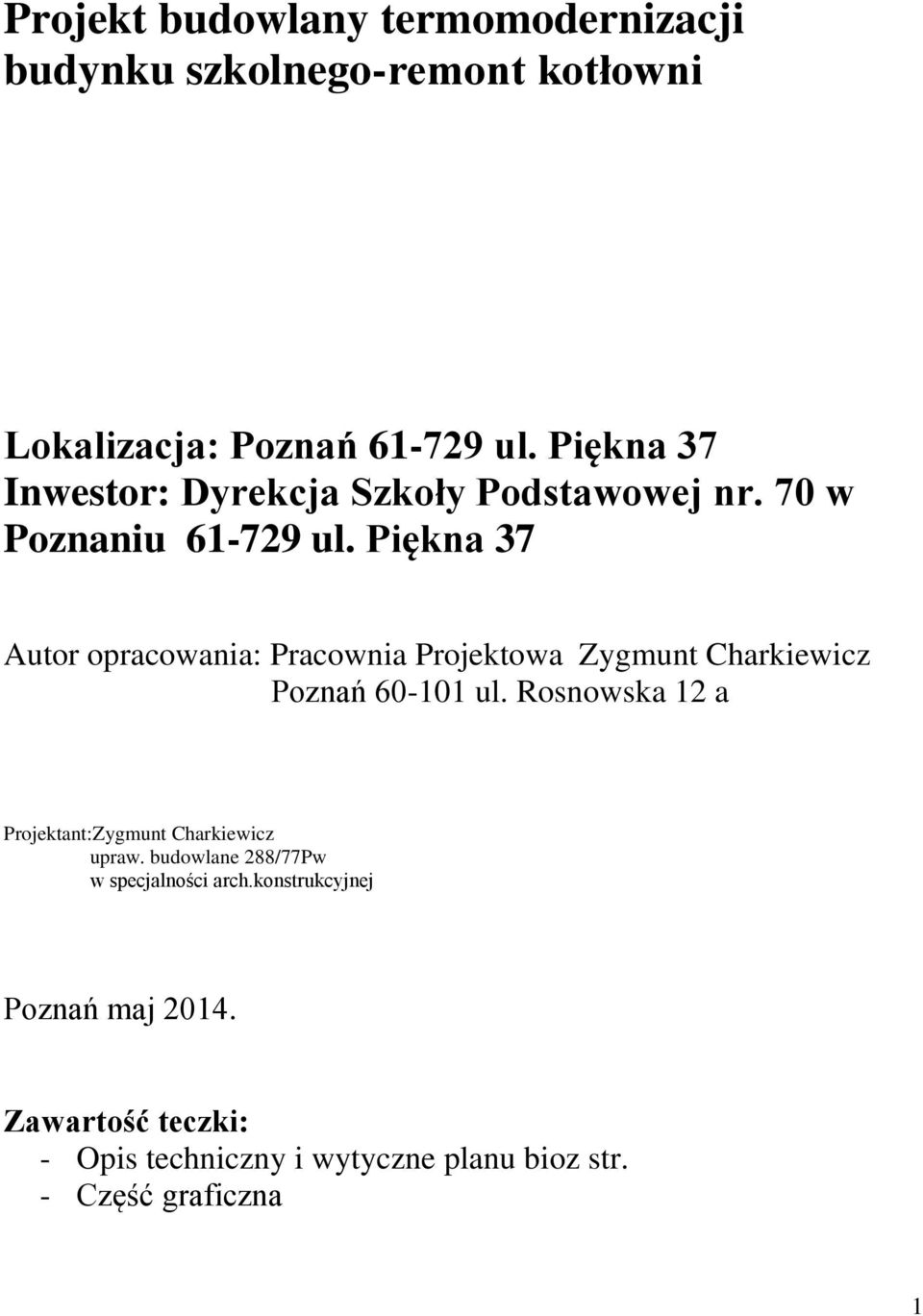 Projekt budowlany termomodernizacji budynku szkolnego-remont kotłowni

Lokalizacja: Poznań 61-729 ul. Piękna 37
Inwestor: Dyrekcja Szkoły Podstawowej nr. 70 w Poznaniu 61-729 ul. Piękna 37

Autor opracowania: Pracownia Projektowa Zygmunt Charkiewicz
Poznań 60-101 ul. Rosnowska 12 a

Projektant:Zygmunt Charkiewicz
upraw. budowlane 288/77Pw
w specjalności arch.konstrukcyjnej

Poznań maj 2014.

Zawartość teczki:
- Opis techniczny i wytyczne planu bioz str.
- Część graficzna

1